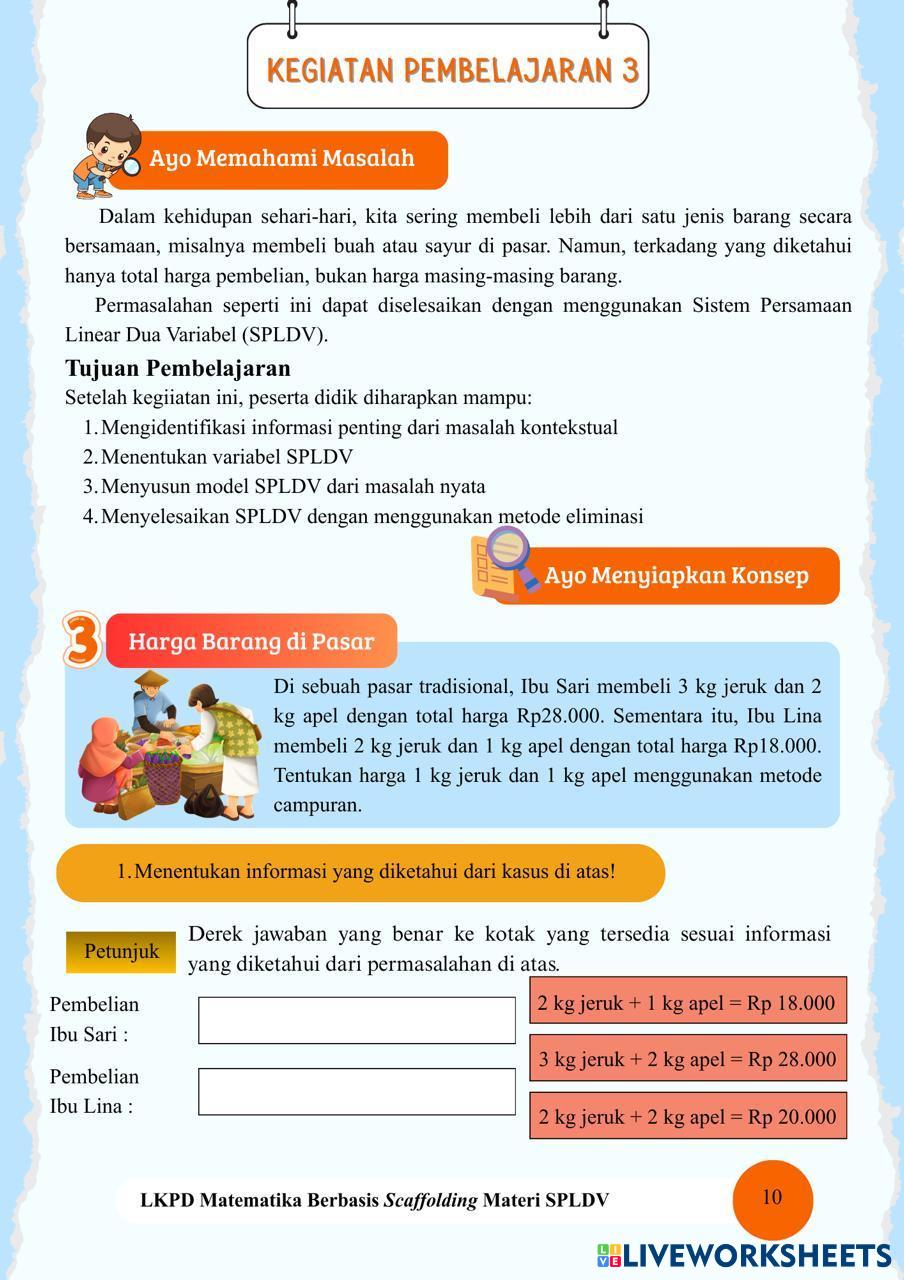 KEGIATAN PEMBELAJARAN 3

Ayo Memahami Masalah

Dalam kehidupan sehari-hari, kita sering membeli lebih dari satu jenis barang secara bersamaan, misalnya membeli buah atau sayur di pasar. Namun, terkadang yang diketahui hanya total harga pembelian, bukan harga masing-masing barang.

Permasalahan seperti ini dapat diselesaikan dengan menggunakan Sistem Persamaan Linear Dua Variabel (SPLDV).

Tujuan Pembelajaran
Setelah kegiiatan ini, peserta didik diharapkan mampu:
1. Mengidentifikasi informasi penting dari masalah kontekstual
2. Menentukan variabel SPLDV
3. Menyusun model SPLDV dari masalah nyata
4. Menyelesaikan SPLDV dengan menggunakan metode eliminasi

Ayo Menyiapkan Konsep

3 Harga Barang di Pasar

Di sebuah pasar tradisional, Ibu Sari membeli 3 kg jeruk dan 2 kg apel dengan total harga Rp28.000. Sementara itu, Ibu Lina membeli 2 kg jeruk dan 1 kg apel dengan total harga Rp18.000. Tentukan harga 1 kg jeruk dan 1 kg apel menggunakan metode campuran.

1. Menentukan informasi yang diketahui dari kasus di atas!

Petunjuk

Derek jawaban yang benar ke kotak yang tersedia sesuai informasi yang diketahui dari permasalahan di atas.

Pembelian Ibu Sari :

Pembelian Ibu Lina :

2 kg jeruk + 1 kg apel = Rp 18.000

3 kg jeruk + 2 kg apel = Rp 28.000

2 kg jeruk + 2 kg apel = Rp 20.000

LKPD Matematika Berbasis Scaffolding Materi SPLDV

10

LIVEWORKSHEETS